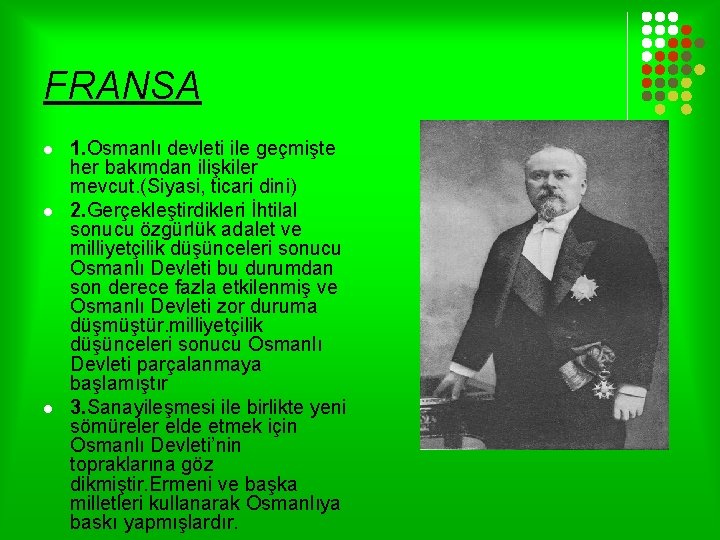 FRANSA

1.Osmanlı devleti ile geçmişte her bakımdan ilişkiler mevcut.(Siyasi, ticari dini)

2.Gerçekleştirdikleri İhtilal sonucu özgürlük adalet ve milliyetçilik düşünceleri sonucu Osmanlı Devleti bu durumdan son derece fazla etkilenmiş ve Osmanlı Devleti zor duruma düşmüştür.milliyetçilik düşünceleri sonucu Osmanlı Devleti parçalanmaya başlamıştır

3.Sanayileşmesi ile birlikte yeni sömüreler elde etmek için Osmanlı Devleti'nin topraklarına göz dikmiştir.Ermeni ve başka milletleri kullanarak Osmanlıya baskı yapmışlardır.